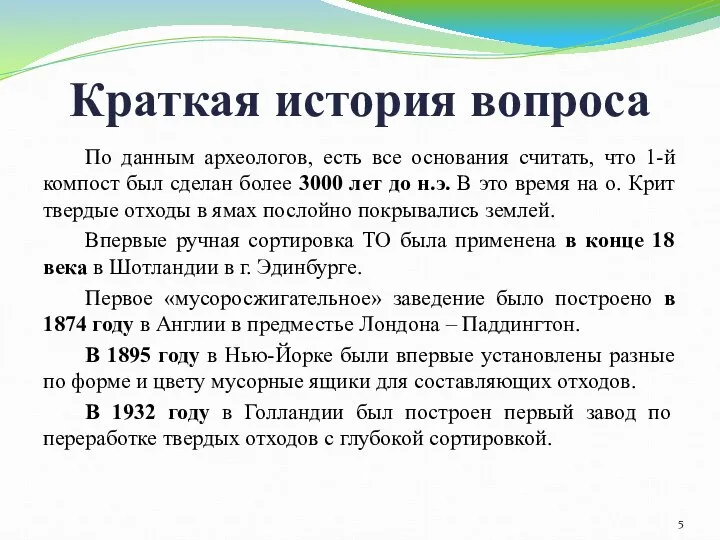 Краткая история вопроса

По данным археологов, есть все основания считать, что 1-й компост был сделан более 3000 лет до н.э. В это время на о. Крит твердые отходы в ямах послойно покрывались землей.

Впервые ручная сортировка ТО была применена в конце 18 века в Шотландии в г. Эдинбурге.

Первое «мусоросжигательное» заведение было построено в 1874 году в Англии в предместье Лондона – Паддингтон.

В 1895 году в Нью-Йорке были впервые установлены разные по форме и цвету мусорные ящики для составляющих отходов.

В 1932 году в Голландии был построен первый завод по переработке твердых отходов с глубокой сортировкой.

5